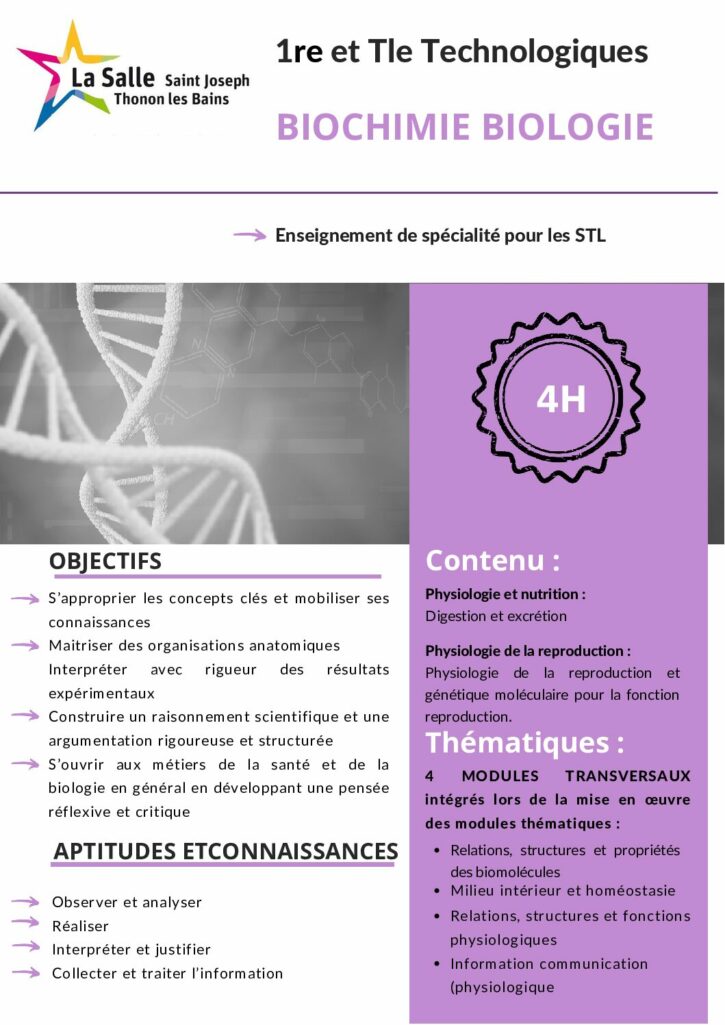 La Salle Saint Joseph
Thonon les Bains

1re et Tle Technologiques

BIOCHIMIE BIOLOGIE

→ Enseignement de spécialité pour les STL

4H

OBJECTIFS

→ S'approprier les concepts clés et mobiliser ses connaissances
→ Maitriser des organisations anatomiques
Interpréter avec rigueur des résultats expérimentaux
→ Construire un raisonnement scientifique et une argumentation rigoureuse et structurée
→ S'ouvrir aux métiers de la santé et de la biologie en général en développant une pensée réflexive et critique

APTITUDES ETCONNAISSANCES

→ Observer et analyser
→ Réaliser
→ Interpréter et justifier
→ Collecter et traiter l'information

Contenu :

Physiologie et nutrition :
Digestion et excrétion

Physiologie de la reproduction :
Physiologie de la reproduction et génétique moléculaire pour la fonction reproduction.

Thématiques :

4 MODULES TRANSVERSAUX intégrés lors de la mise en œuvre des modules thématiques :

• Relations, structures et propriétés des biomolécules
• Milieu intérieur et homéostasie
• Relations, structures et fonctions physiologiques
• Information communication (physiologique